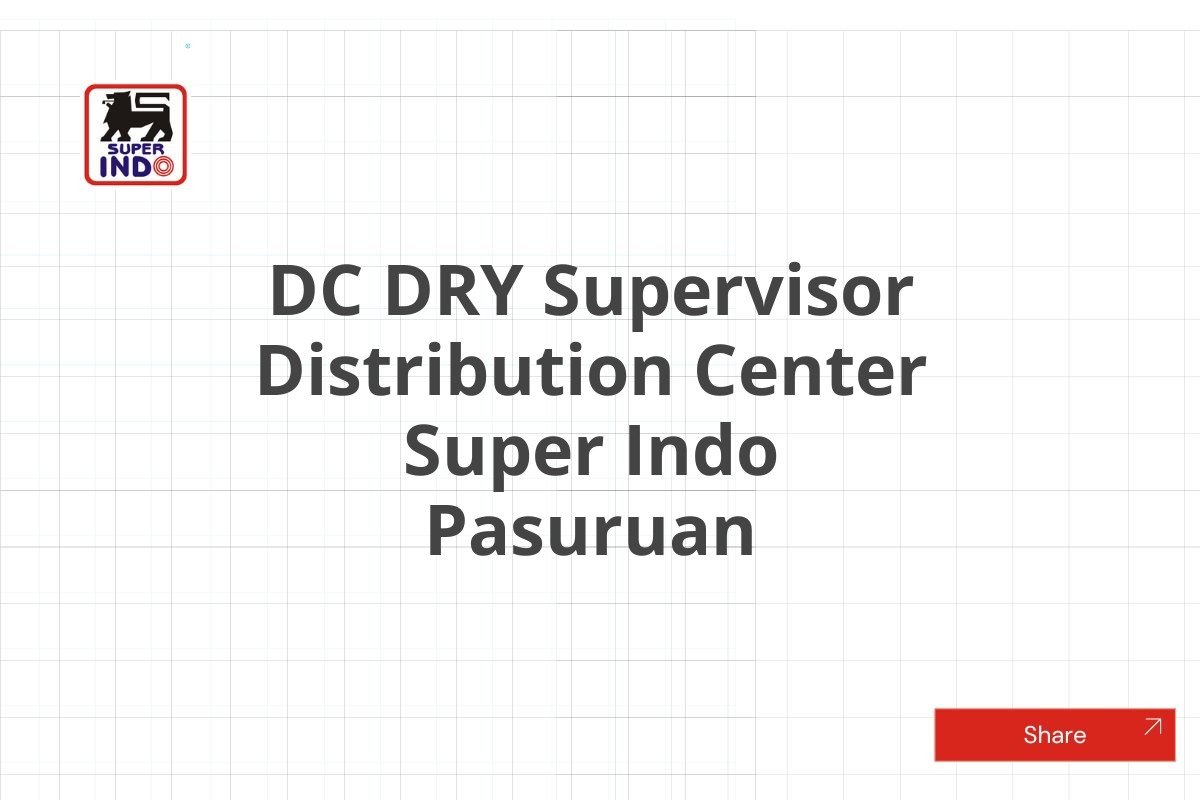 SUPER INDO

DC DRY Supervisor Distribution Center Super Indo Pasuruan

Share